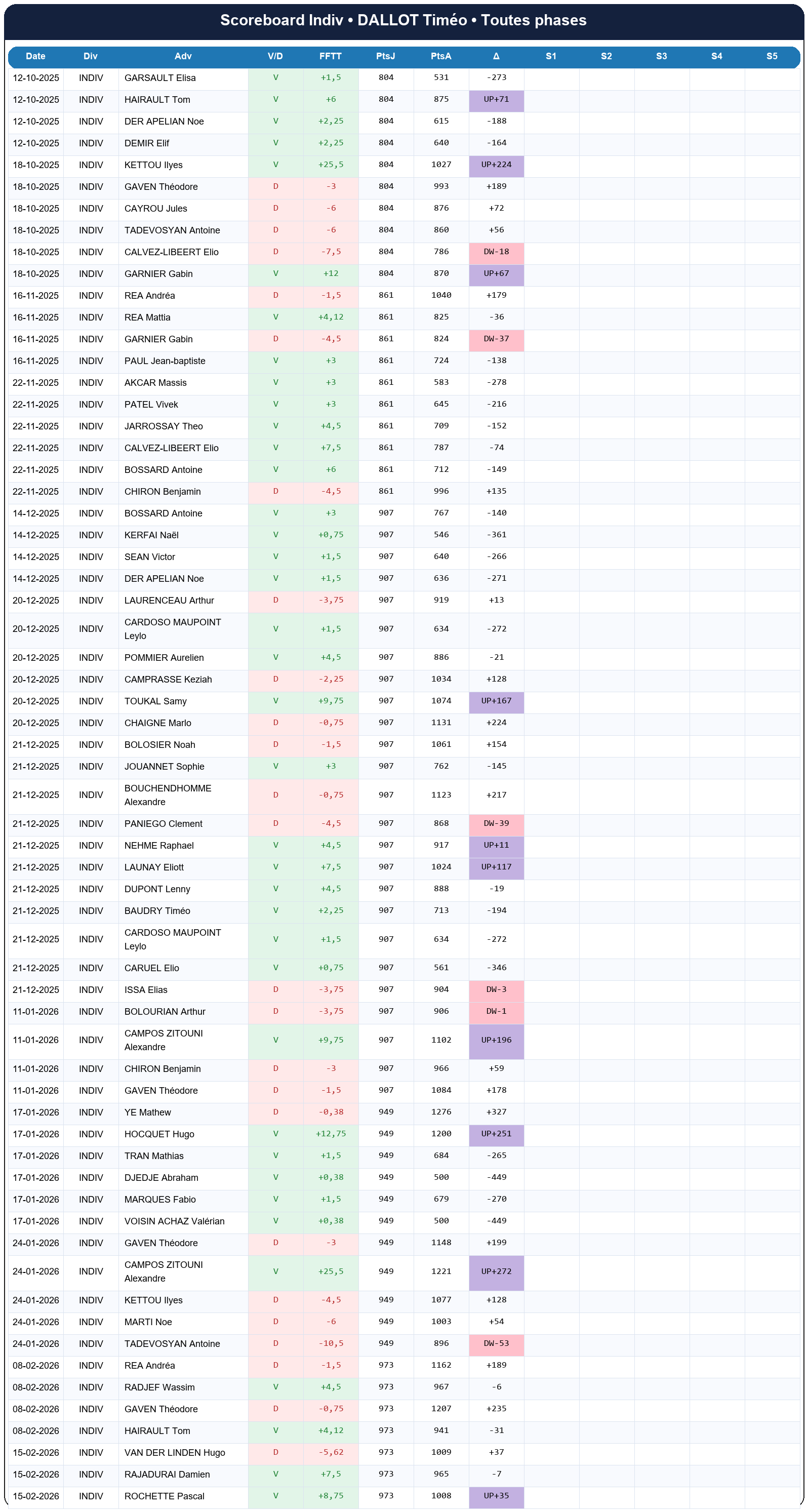 Scoreboard Indiv • DALLOT Timéo • Toutes phases

| Date | Div | Adv | V/D | FFTT | PtsJ | PtsA | Δ | S1 | S2 | S3 | S4 | S5 |
|---|---|---|---|---|---|---|---|---|---|---|---|---|
| 12-10-2025 | INDIV | GARSAULT Elisa | V | +1,5 | 804 | 531 | -273 | | | | | |
| 12-10-2025 | INDIV | HAIRAULT Tom | V | +6 | 804 | 875 | UP+71 | | | | | |
| 12-10-2025 | INDIV | DER APELIAN Noe | V | +2,25 | 804 | 615 | -188 | | | | | |
| 12-10-2025 | INDIV | DEMIR Elif | V | +2,25 | 804 | 640 | -164 | | | | | |
| 18-10-2025 | INDIV | KETTOU Ilyes | V | +25,5 | 804 | 1027 | UP+224 | | | | | |
| 18-10-2025 | INDIV | GAVEN Théodore | D | -3 | 804 | 993 | +189 | | | | | |
| 18-10-2025 | INDIV | CAYROU Jules | D | -6 | 804 | 876 | +72 | | | | | |
| 18-10-2025 | INDIV | TADEVOSYAN Antoine | D | -6 | 804 | 860 | +56 | | | | | |
| 18-10-2025 | INDIV | CALVEZ-LIBEERT Elio | D | -7,5 | 804 | 786 | DW-18 | | | | | |
| 18-10-2025 | INDIV | GARNIER Gabin | V | +12 | 804 | 870 | UP+67 | | | | | |
| 16-11-2025 | INDIV | REA Andréa | D | -1,5 | 861 | 1040 | +179 | | | | | |
| 16-11-2025 | INDIV | REA Mattia | V | +4,12 | 861 | 825 | -36 | | | | | |
| 16-11-2025 | INDIV | GARNIER Gabin | D | -4,5 | 861 | 824 | DW-37 | | | | | |
| 16-11-2025 | INDIV | PAUL Jean-baptiste | V | +3 | 861 | 724 | -138 | | | | | |
| 22-11-2025 | INDIV | AKCAR Massis | V | +3 | 861 | 583 | -278 | | | | | |
| 22-11-2025 | INDIV | PATEL Vivek | V | +3 | 861 | 645 | -216 | | | | | |
| 22-11-2025 | INDIV | JARROSSAY Theo | V | +4,5 | 861 | 709 | -152 | | | | | |
| 22-11-2025 | INDIV | CALVEZ-LIBEERT Elio | V | +7,5 | 861 | 787 | -74 | | | | | |
| 22-11-2025 | INDIV | BOSSARD Antoine | V | +6 | 861 | 712 | -149 | | | | | |
| 22-11-2025 | INDIV | CHIRON Benjamin | D | -4,5 | 861 | 996 | +135 | | | | | |
| 14-12-2025 | INDIV | BOSSARD Antoine | V | +3 | 907 | 767 | -140 | | | | | |
| 14-12-2025 | INDIV | KERFAI Naël | V | +0,75 | 907 | 546 | -361 | | | | | |
| 14-12-2025 | INDIV | SEAN Victor | V | +1,5 | 907 | 640 | -266 | | | | | |
| 14-12-2025 | INDIV | DER APELIAN Noe | V | +1,5 | 907 | 636 | -271 | | | | | |
| 20-12-2025 | INDIV | LAURENCEAU Arthur | D | -3,75 | 907 | 919 | +13 | | | | | |
| 20-12-2025 | INDIV | CARDOSO MAUPOINT Leylo | V | +1,5 | 907 | 634 | -272 | | | | | |
| 20-12-2025 | INDIV | POMMIER Aurelien | V | +4,5 | 907 | 886 | -21 | | | | | |
| 20-12-2025 | INDIV | CAMPRASSE Keziah | D | -2,25 | 907 | 1034 | +128 | | | | | |
| 20-12-2025 | INDIV | TOUKAL Samy | V | +9,75 | 907 | 1074 | UP+167 | | | | | |
| 20-12-2025 | INDIV | CHAIGNE Marlo | D | -0,75 | 907 | 1131 | +224 | | | | | |
| 21-12-2025 | INDIV | BOLOSIER Noah | D | -1,5 | 907 | 1061 | +154 | | | | | |
| 21-12-2025 | INDIV | JOUANNET Sophie | V | +3 | 907 | 762 | -145 | | | | | |
| 21-12-2025 | INDIV | BOUCHENDHOMME Alexandre | D | -0,75 | 907 | 1123 | +217 | | | | | |
| 21-12-2025 | INDIV | PANIEGO Clement | D | -4,5 | 907 | 868 | DW-39 | | | | | |
| 21-12-2025 | INDIV | NEHME Raphael | V | +4,5 | 907 | 917 | UP+11 | | | | | |
| 21-12-2025 | INDIV | LAUNAY Eliott | V | +7,5 | 907 | 1024 | UP+117 | | | | | |
| 21-12-2025 | INDIV | DUPONT Lenny | V | +4,5 | 907 | 888 | -19 | | | | | |
| 21-12-2025 | INDIV | BAUDRY Timéo | V | +2,25 | 907 | 713 | -194 | | | | | |
| 21-12-2025 | INDIV | CARDOSO MAUPOINT Leylo | V | +1,5 | 907 | 634 | -272 | | | | | |
| 21-12-2025 | INDIV | CARUEL Elio | V | +0,75 | 907 | 561 | -346 | | | | | |
| 21-12-2025 | INDIV | ISSA Elias | D | -3,75 | 907 | 904 | DW-3 | | | | | |
| 11-01-2026 | INDIV | BOLOURIAN Arthur | D | -3,75 | 907 | 906 | DW-1 | | | | | |
| 11-01-2026 | INDIV | CAMPOS ZITOUNI Alexandre | V | +9,75 | 907 | 1102 | UP+196 | | | | | |
| 11-01-2026 | INDIV | CHIRON Benjamin | D | -3 | 907 | 966 | +59 | | | | | |
| 11-01-2026 | INDIV | GAVEN Théodore | D | -1,5 | 907 | 1084 | +178 | | | | | |
| 17-01-2026 | INDIV | YE Mathew | D | -0,38 | 949 | 1276 | +327 | | | | | |
| 17-01-2026 | INDIV | HOCQUET Hugo | V | +12,75 | 949 | 1200 | UP+251 | | | | | |
| 17-01-2026 | INDIV | TRAN Mathias | V | +1,5 | 949 | 684 | -265 | | | | | |
| 17-01-2026 | INDIV | DJEDJE Abraham | V | +0,38 | 949 | 500 | -449 | | | | | |
| 17-01-2026 | INDIV | MARQUES Fabio | V | +1,5 | 949 | 679 | -270 | | | | | |
| 17-01-2026 | INDIV | VOISIN ACHAZ Valérian | V | +0,38 | 949 | 500 | -449 | | | | | |
| 24-01-2026 | INDIV | GAVEN Théodore | D | -3 | 949 | 1148 | +199 | | | | | |
| 24-01-2026 | INDIV | CAMPOS ZITOUNI Alexandre | V | +25,5 | 949 | 1221 | UP+272 | | | | | |
| 24-01-2026 | INDIV | KETTOU Ilyes | D | -4,5 | 949 | 1077 | +128 | | | | | |
| 24-01-2026 | INDIV | MARTI Noe | D | -6 | 949 | 1003 | +54 | | | | | |
| 24-01-2026 | INDIV | TADEVOSYAN Antoine | D | -10,5 | 949 | 896 | DW-53 | | | | | |
| 08-02-2026 | INDIV | REA Andréa | D | -1,5 | 973 | 1162 | +189 | | | | | |
| 08-02-2026 | INDIV | RADJEF Wassim | V | +4,5 | 973 | 967 | -6 | | | | | |
| 08-02-2026 | INDIV | GAVEN Théodore | D | -0,75 | 973 | 1207 | +235 | | | | | |
| 08-02-2026 | INDIV | HAIRAULT Tom | V | +4,12 | 973 | 941 | -31 | | | | | |
| 15-02-2026 | INDIV | VAN DER LINDEN Hugo | D | -5,62 | 973 | 1009 | +37 | | | | | |
| 15-02-2026 | INDIV | RAJADURAI Damien | V | +7,5 | 973 | 965 | -7 | | | | | |
| 15-02-2026 | INDIV | ROCHETTE Pascal | V | +8,75 | 973 | 1008 | UP+35 | | | | | |